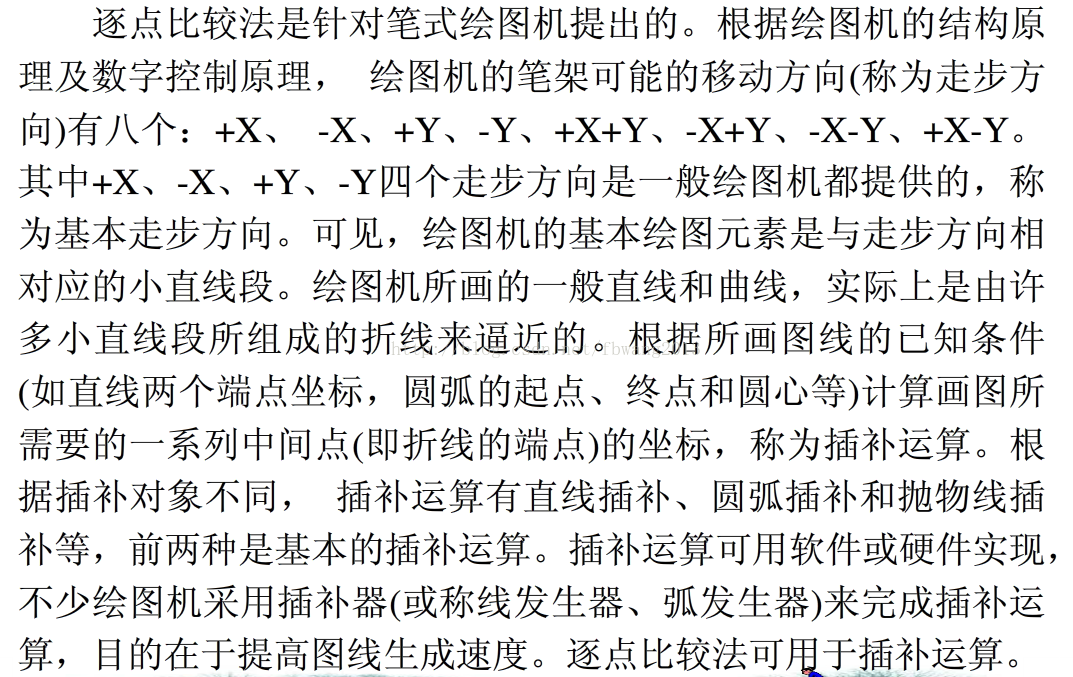 逐点比较法是针对笔式绘图机提出的。根据绘图机的结构原理及数字控制原理， 绘图机的笔架可能的移动方向(称为走步方向)有八个：+X、 -X、+Y、-Y、+X+Y、-X+Y、-X-Y、+X-Y。其中+X、-X、+Y、-Y四个走步方向是一般绘图机都提供的，称为基本走步方向。可见，绘图机的基本绘图元素是与走步方向相对应的小直线段。绘图机所画的一般直线和曲线，实际上是由许多小直线段所组成的折线来逼近的。根据所画图线的已知条件(如直线两个端点坐标，圆弧的起点、终点和圆心等)计算画图所需要的一系列中间点(即折线的端点)的坐标，称为插补运算。根据插补对象不同， 插补运算有直线插补、圆弧插补和抛物线插补等，前两种是基本的插补运算。插补运算可用软件或硬件实现，不少绘图机采用插补器(或称线发生器、弧发生器)来完成插补运算，目的在于提高图线生成速度。逐点比较法可用于插补运算。